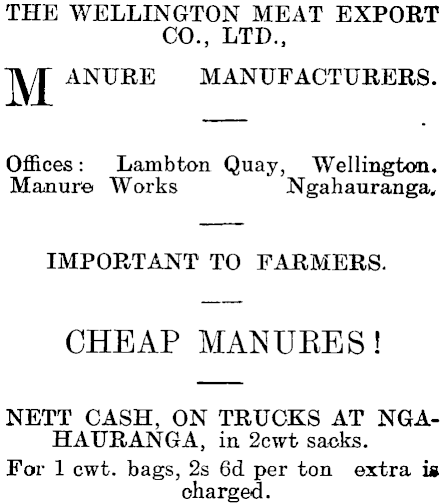 THE WELLINGTON MEAT EXPORT CO., LTD.,

MANURE MANUFACTURERS.

Offices: Lambton Quay, Wellington.
Manure Works Ngahauranga.

IMPORTANT TO FARMERS.

CHEAP MANURES!

NETT CASH, ON TRUCKS AT NGAHAURANGA, in 2cwt sacks.

For 1 cwt. bags, 2s 6d per ton extra is charged.